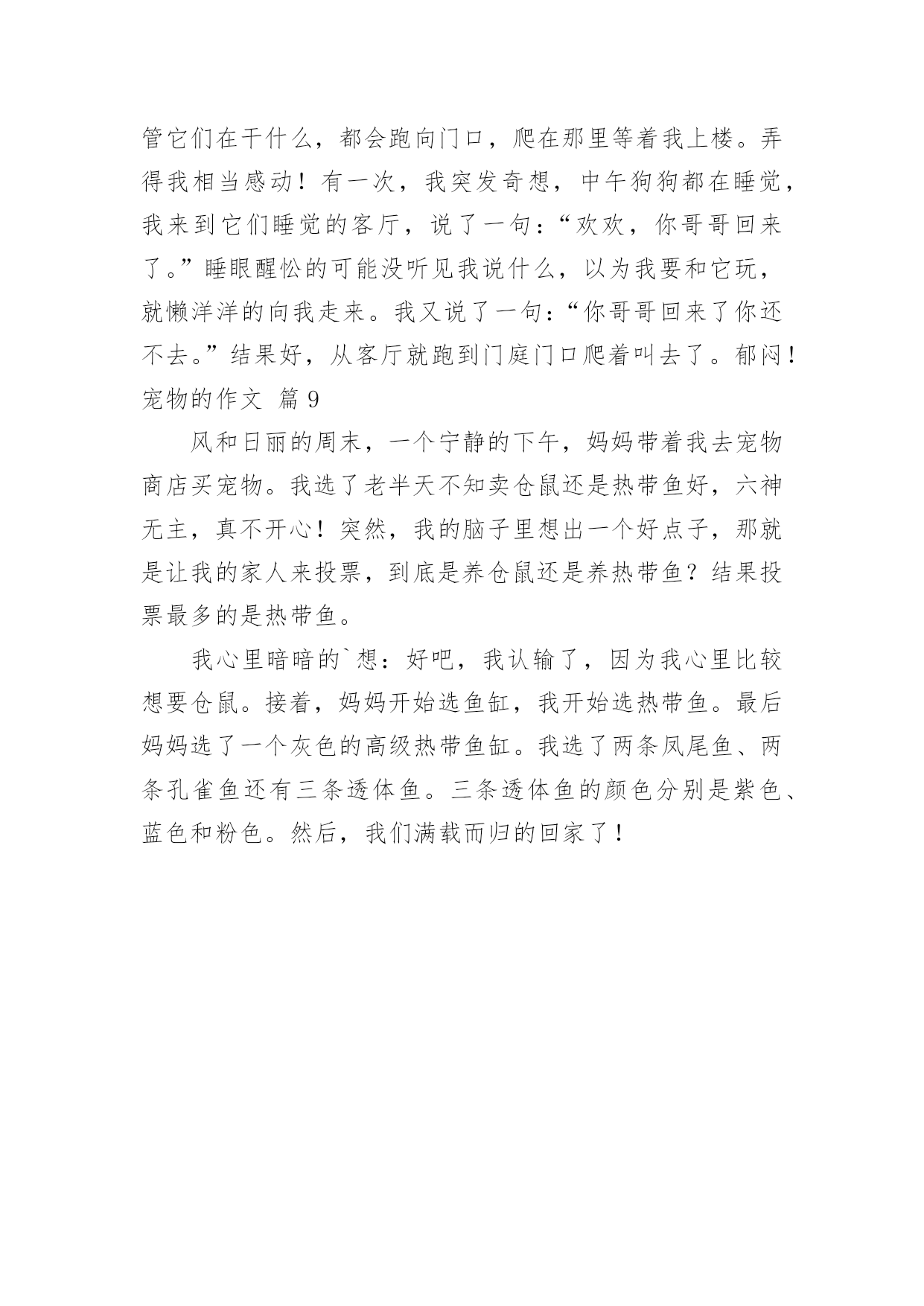 管它们在干什么，都会跑向门口，爬在那里等着我上楼。弄得我相当感动！有一次，我突发奇想，中午狗狗都在睡觉，我来到它们睡觉的客厅，说了一句：“欢欢，你哥哥回来了。”睡眼醒忪的可能没听见我说什么，以为我要和它玩，就懒洋洋的向我走来。我又说了一句：“你哥哥回来了你还不去。”结果好，从客厅就跑到门庭门口爬着叫去了。郁闷！

宠物的作文 篇 9

风和日丽的周末，一个宁静的下午，妈妈带着我去宠物商店买宠物。我选了老半天不知卖仓鼠还是热带鱼好，六神无主，真不开心！突然，我的脑子里想出一个好点子，那就是让我的家人来投票，到底是养仓鼠还是养热带鱼？结果投票最多的是热带鱼。

我心里暗暗的`想：好吧，我认输了，因为我心里比较想要仓鼠。接着，妈妈开始选鱼缸，我开始选热带鱼。最后妈妈选了一个灰色的高级热带鱼缸。我选了两条凤尾鱼、两条孔雀鱼还有三条透体鱼。三条透体鱼的颜色分别是紫色、蓝色和粉色。然后，我们满载而归的回家了！